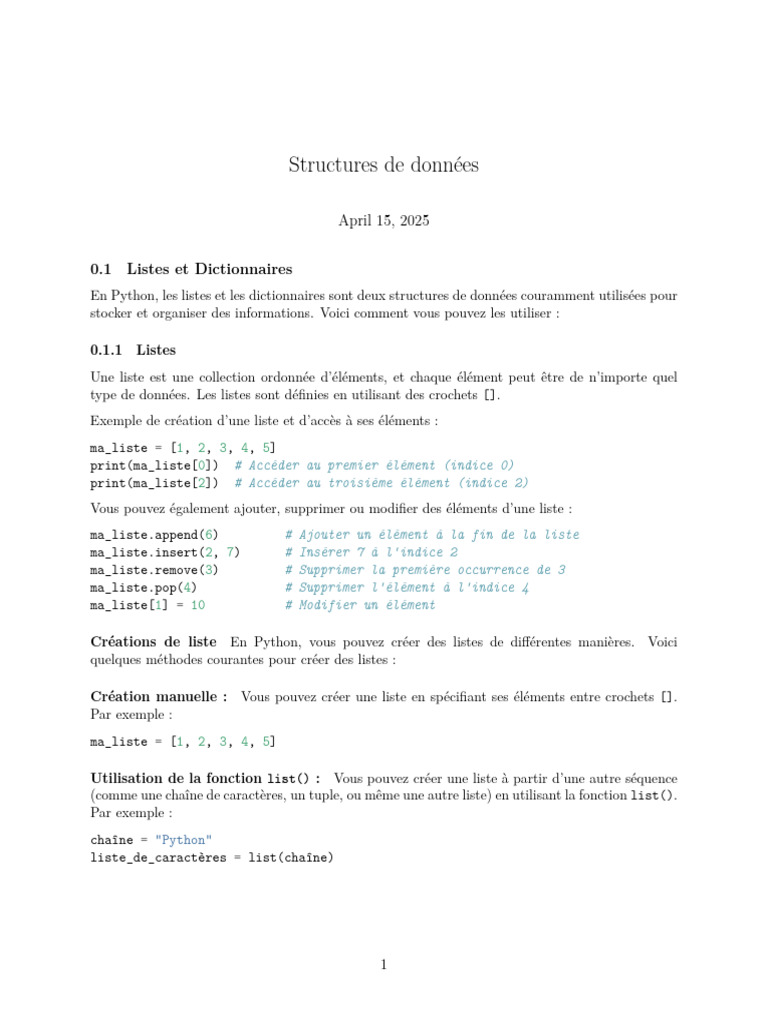 Structures de données

April 15, 2025

0.1 Listes et Dictionnaires

En Python, les listes et les dictionnaires sont deux structures de données couramment utilisées pour stocker et organiser des informations. Voici comment vous pouvez les utiliser :

0.1.1 Listes

Une liste est une collection ordonnée d'éléments, et chaque élément peut être de n'importe quel type de données. Les listes sont définies en utilisant des crochets [].

Exemple de création d'une liste et d'accès à ses éléments :

ma_liste = [1, 2, 3, 4, 5]
print(ma_liste[0])  # Accéder au premier élément (indice 0)
print(ma_liste[2])  # Accéder au troisième élément (indice 2)

Vous pouvez également ajouter, supprimer ou modifier des éléments d'une liste :

ma_liste.append(6)         # Ajouter un élément à la fin de la liste
ma_liste.insert(2, 7)      # Insérer 7 à l'indice 2
ma_liste.remove(3)         # Supprimer la première occurrence de 3
ma_liste.pop(4)            # Supprimer l'élément à l'indice 4
ma_liste[1] = 10           # Modifier un élément

Créations de liste En Python, vous pouvez créer des listes de différentes manières. Voici quelques méthodes courantes pour créer des listes :

Création manuelle : Vous pouvez créer une liste en spécifiant ses éléments entre crochets []. Par exemple :

ma_liste = [1, 2, 3, 4, 5]

Utilisation de la fonction list() : Vous pouvez créer une liste à partir d'une autre séquence (comme une chaîne de caractères, un tuple, ou même une autre liste) en utilisant la fonction list(). Par exemple :

chaîne = "Python"
liste_de_caractères = list(chaîne)

1